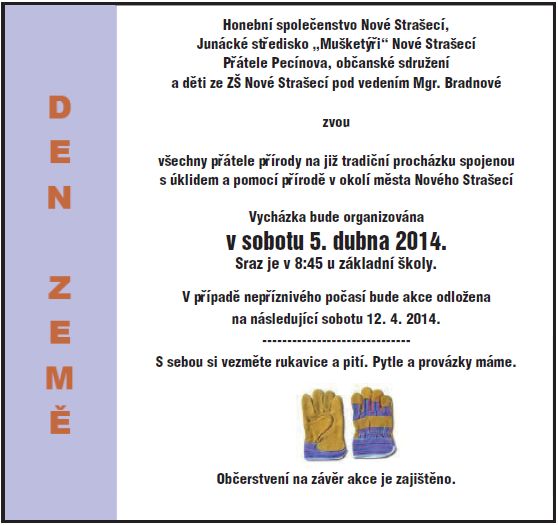 DEN ZEMĚ

Honební společenstvo Nové Strašecí,
Junácké středisko „Mušketýři“ Nové Strašecí
Přátele Pecínova, občanské sdružení
a děti ze ZŠ Nové Strašecí pod vedením Mgr. Bradnové

zvou

všechny přátele přírody na již tradiční procházku spojenou s úklidem a pomocí přírodě v okolí města Nového Strašecí

Vycházka bude organizována
v sobotu 5. dubna 2014.
Sraz je v 8:45 u základní školy.

V případě nepříznivého počasí bude akce odložena na následující sobotu 12. 4. 2014.

------------------------------

S sebou si vezměte rukavice a pití. Pytle a provázky máme.

Občerstvení na závěr akce je zajištěno.